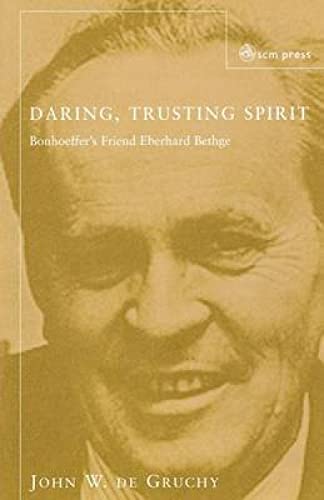 scm press

DARING, TRUSTING SPIRIT

Bonhoeffer's Friend Eberhard Bethge

JOHN W. DE GRUCHY